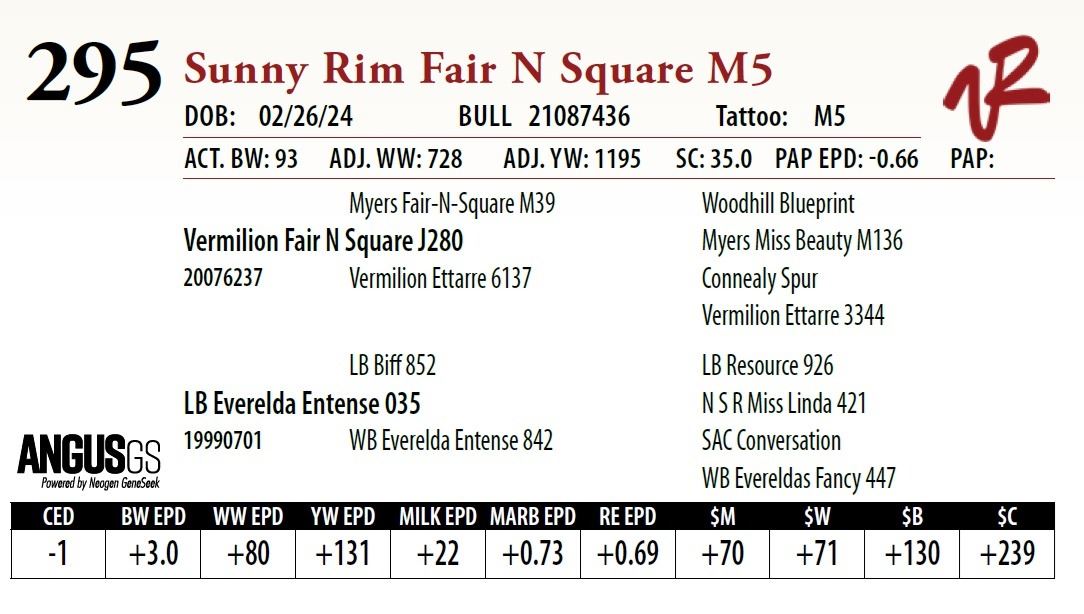 295 Sunny Rim Fair N Square M5

DOB: 02/26/24 BULL 21087436 Tattoo: M5

ACT. BW: 93 ADJ. WW: 728 ADJ. YW: 1195 SC: 35.0 PAP EPD: -0.66 PAP:

Myers Fair-N-Square M39
Vermilion Fair N Square J280
20076237 Vermilion Ettarre 6137

Woodhill Blueprint
Myers Miss Beauty M136
Connealy Spur
Vermilion Ettarre 3344

LB Biff 852
LB Everelda Entense 035
19990701 WB Everelda Entense 842

LB Resource 926
N S R Miss Linda 421
SAC Conversation
WB Evereldas Fancy 447

ANGUSGS
Powered by Neogen GeneSeek

| CED | BW EPD | WW EPD | YW EPD | MILK EPD | MARB EPD | RE EPD | $M | $W | $B | $C |
|---|---|---|---|---|---|---|---|---|---|---|
| -1 | +3.0 | +80 | +131 | +22 | +0.73 | +0.69 | +70 | +71 | +130 | +239 |